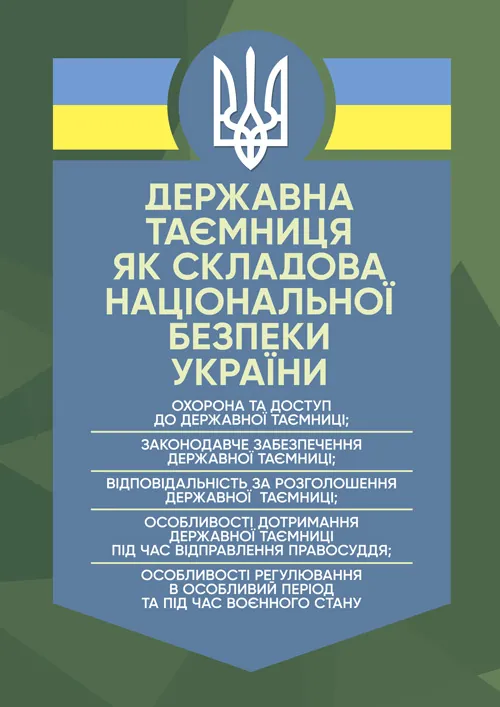 ДЕРЖАВНА ТАЄМНИЦЯ ЯК СКЛАДОВА НАЦІОНАЛЬНОЇ БЕЗПЕКИ УКРАЇНИ

ОХОРОНА ТА ДОСТУП ДО ДЕРЖАВНОЇ ТАЄМНИЦІ;

ЗАКОНОДАВЧЕ ЗАБЕЗПЕЧЕННЯ ДЕРЖАВНОЇ ТАЄМНИЦІ;

ВІДПОВІДАЛЬНІСТЬ ЗА РОЗГОЛОШЕННЯ ДЕРЖАВНОЇ ТАЄМНИЦІ;

ОСОБЛИВОСТІ ДОТРИМАННЯ ДЕРЖАВНОЇ ТАЄМНИЦІ ПІД ЧАС ВІДПРАВЛЕННЯ ПРАВОСУДДЯ;

ОСОБЛИВОСТІ РЕГУЛЮВАННЯ В ОСОБЛИВИЙ ПЕРІОД ТА ПІД ЧАС ВОЄННОГО СТАНУ